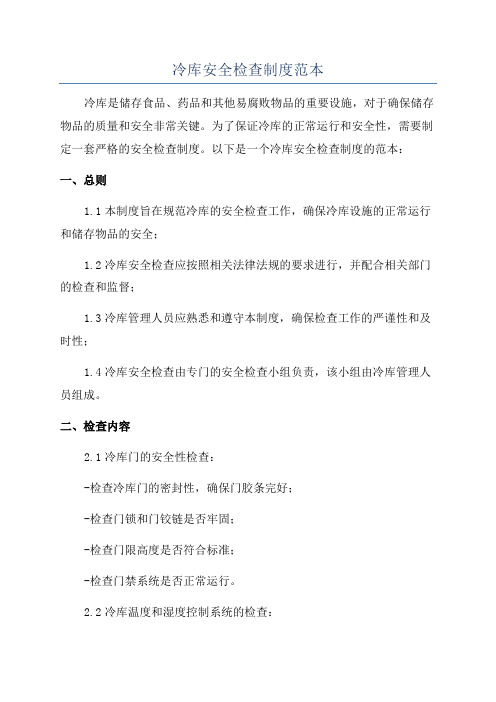 冷库安全检查制度范本

冷库是储存食品、药品和其他易腐败物品的重要设施，对于确保储存物品的质量和安全非常关键。为了保证冷库的正常运行和安全性，需要制定一套严格的安全检查制度。以下是一个冷库安全检查制度的范本：

一、总则

1.1 本制度旨在规范冷库的安全检查工作，确保冷库设施的正常运行和储存物品的安全；

1.2 冷库安全检查应按照相关法律法规的要求进行，并配合相关部门的检查和监督；

1.3 冷库管理人员应熟悉和遵守本制度，确保检查工作的严谨性和及时性；

1.4 冷库安全检查由专门的安全检查小组负责，该小组由冷库管理人员组成。

二、检查内容

2.1 冷库门的安全性检查：

-检查冷库门的密封性，确保门胶条完好；

-检查门锁和门铰链是否牢固；

-检查门限高度是否符合标准；

-检查门禁系统是否正常运行。

2.2 冷库温度和湿度控制系统的检查：